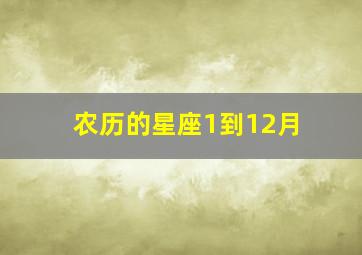 农历的星座1到12月